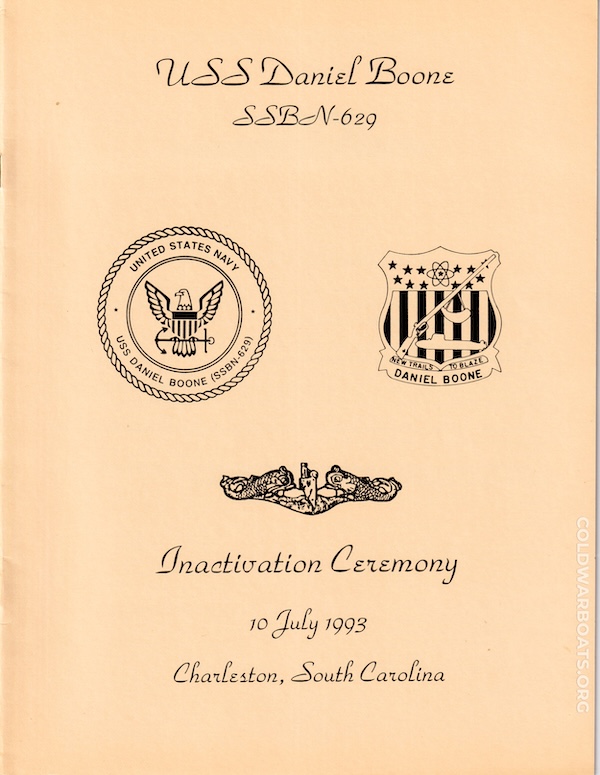 USS Daniel Boone
SSBN-629

UNITED STATES NAVY
USS DANIEL BOONE (SSBN-629)

NEW TRAILS TO BLAZE
DANIEL BOONE

Inactivation Ceremony

10 July 1993

Charleston, South Carolina

COLDWARBOATS.ORG